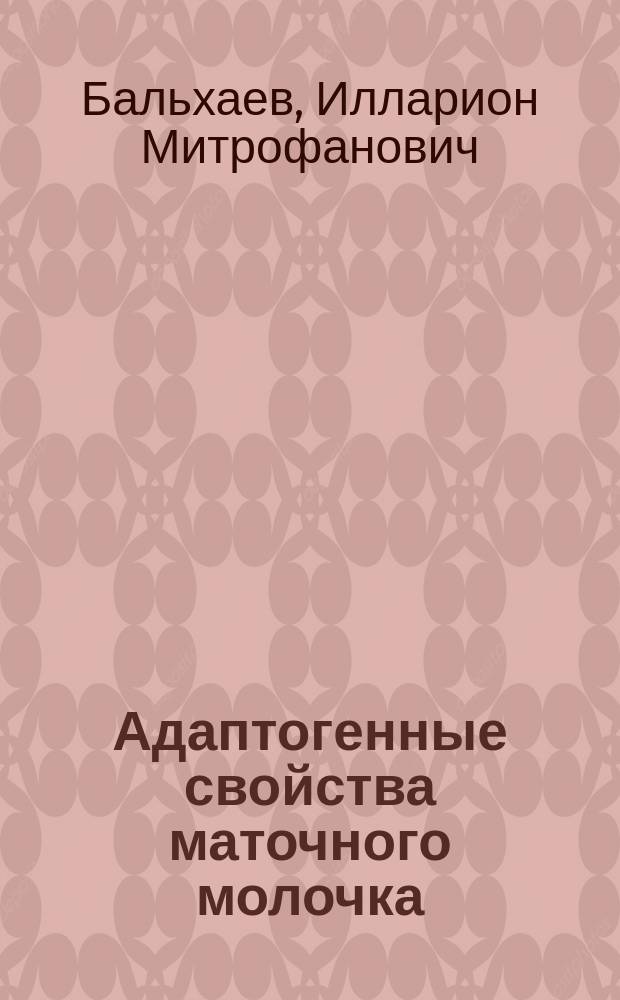 Бальхаев, Илларион Митрофанович

Адаптогенные свойства маточного молочка